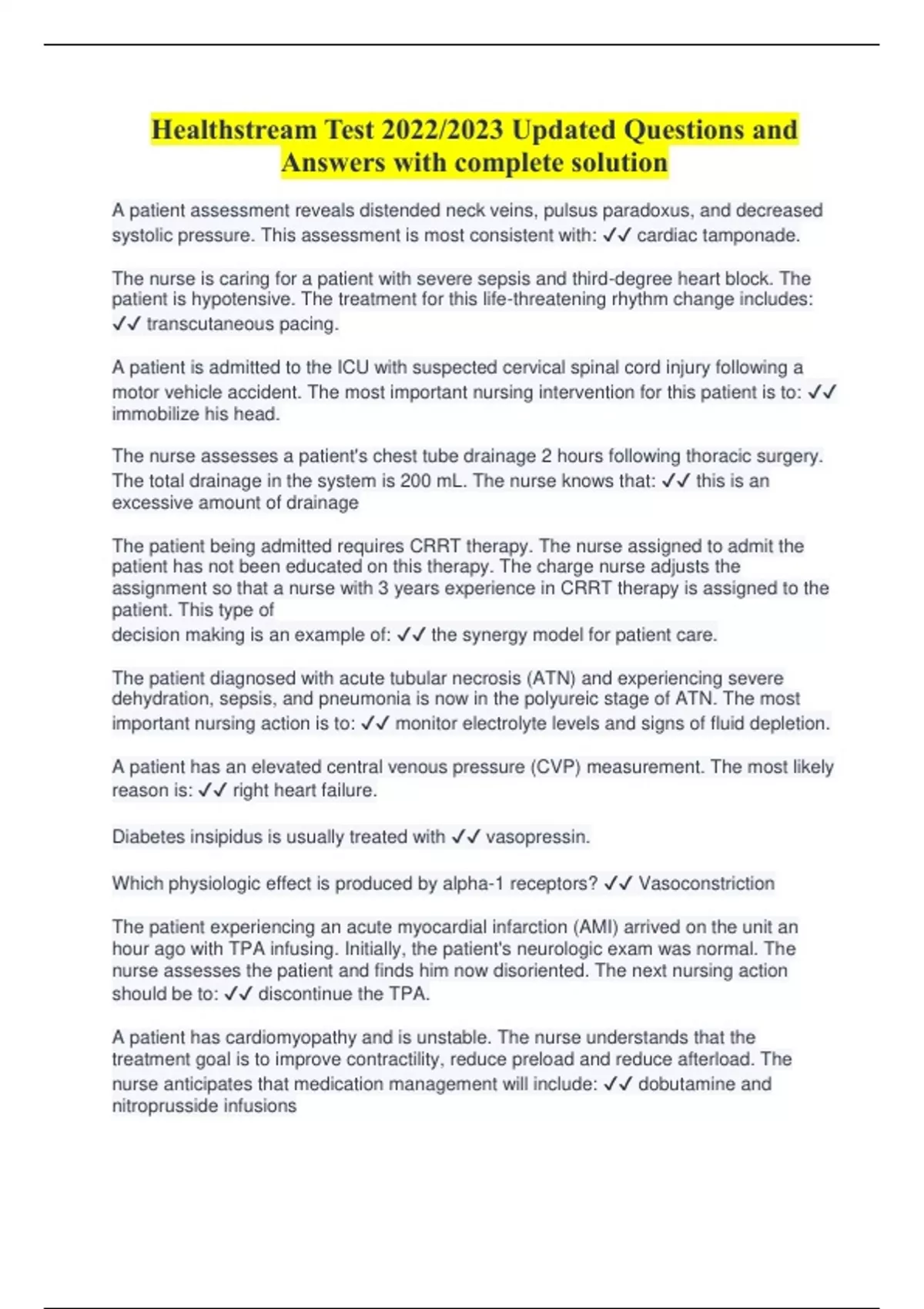 Healthstream Test 2022/2023 Updated Questions and Answers with complete solution

A patient assessment reveals distended neck veins, pulsus paradoxus, and decreased systolic pressure. This assessment is most consistent with: ✓✓ cardiac tamponade.

The nurse is caring for a patient with severe sepsis and third-degree heart block. The patient is hypotensive. The treatment for this life-threatening rhythm change includes: ✓✓ transcutaneous pacing.

A patient is admitted to the ICU with suspected cervical spinal cord injury following a motor vehicle accident. The most important nursing intervention for this patient is to: ✓✓ immobilize his head.

The nurse assesses a patient's chest tube drainage 2 hours following thoracic surgery. The total drainage in the system is 200 mL. The nurse knows that: ✓✓ this is an excessive amount of drainage

The patient being admitted requires CRRT therapy. The nurse assigned to admit the patient has not been educated on this therapy. The charge nurse adjusts the assignment so that a nurse with 3 years experience in CRRT therapy is assigned to the patient. This type of
decision making is an example of: ✓✓ the synergy model for patient care.

The patient diagnosed with acute tubular necrosis (ATN) and experiencing severe dehydration, sepsis, and pneumonia is now in the polyureic stage of ATN. The most important nursing action is to: ✓✓ monitor electrolyte levels and signs of fluid depletion.

A patient has an elevated central venous pressure (CVP) measurement. The most likely reason is: ✓✓ right heart failure.

Diabetes insipidus is usually treated with ✓✓ vasopressin.

Which physiologic effect is produced by alpha-1 receptors? ✓✓ Vasoconstriction

The patient experiencing an acute myocardial infarction (AMI) arrived on the unit an hour ago with TPA infusing. Initially, the patient's neurologic exam was normal. The nurse assesses the patient and finds him now disoriented. The next nursing action should be to: ✓✓ discontinue the TPA.

A patient has cardiomyopathy and is unstable. The nurse understands that the treatment goal is to improve contractility, reduce preload and reduce afterload. The nurse anticipates that medication management will include: ✓✓ dobutamine and nitroprusside infusions